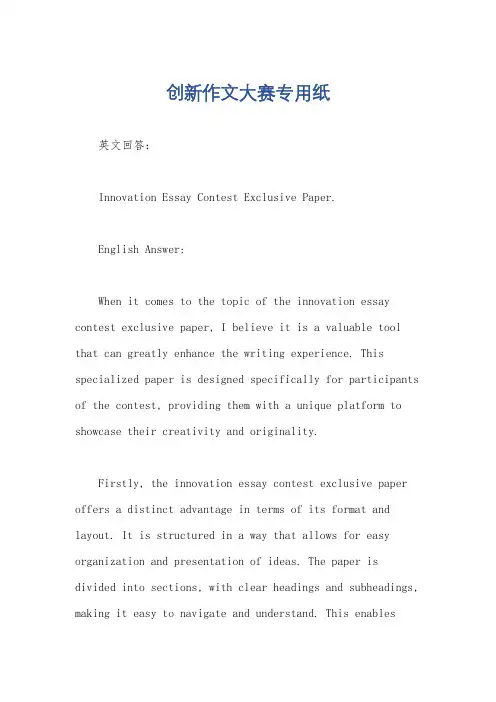 创新作文大赛专用纸

英文回答:

Innovation Essay Contest Exclusive Paper.

English Answer:

When it comes to the topic of the innovation essay contest exclusive paper, I believe it is a valuable tool that can greatly enhance the writing experience. This specialized paper is designed specifically for participants of the contest, providing them with a unique platform to showcase their creativity and originality.

Firstly, the innovation essay contest exclusive paper offers a distinct advantage in terms of its format and layout. It is structured in a way that allows for easy organization and presentation of ideas. The paper is divided into sections, with clear headings and subheadings, making it easy to navigate and understand. This enables